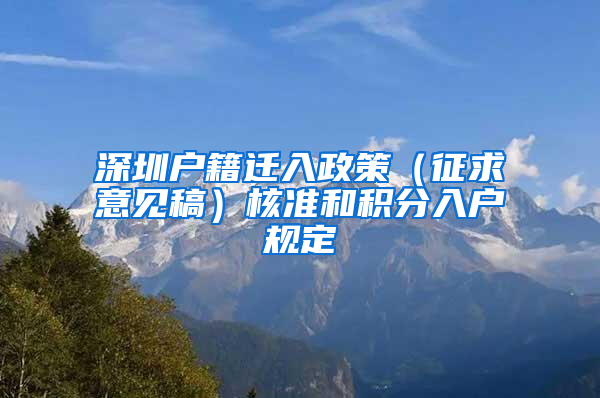 深圳户籍迁入政策（征求意见稿）核准和积分入户规定